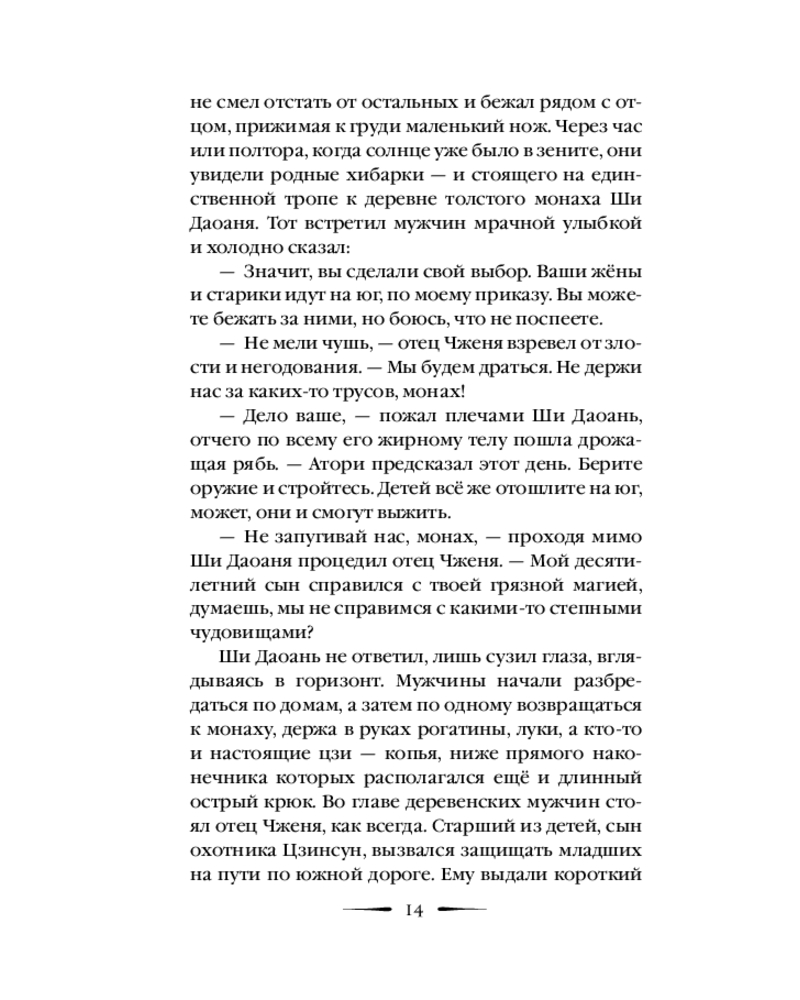 не смел отстать от остальных и бежал рядом с отцом, прижимая к груди маленький нож. Через час или полтора, когда солнце уже было в зените, они увидели родные хибарки — и стоящего на единственной тропе к деревне толстого монаха Ши Даоаня. Тот встретил мужчин мрачной улыбкой и холодно сказал:

— Значит, вы сделали свой выбор. Ваши жёны и старики идут на юг, по моему приказу. Вы можете бежать за ними, но боюсь, что не поспеете.

— Не мели чушь, — отец Чженя взревел от злости и негодования. — Мы будем драться. Не держи нас за каких-то трусов, монах!

— Дело ваше, — пожал плечами Ши Даоань, отчего по всему его жирному телу пошла дрожащая рябь. — Атори предсказал этот день. Берите оружие и стройтесь. Детей всё же отошлите на юг, может, они и смогут выжить.

— Не запугивай нас, монах, — проходя мимо Ши Даоаня процедил отец Чженя. — Мой десятилетний сын справился с твоей грязной магией, думаешь, мы не справимся с какими-то степными чудовищами?

Ши Даоань не ответил, лишь сузил глаза, вглядываясь в горизонт. Мужчины начали разбредаться по домам, а затем по одному возвращаться к монаху, держа в руках рогатины, луки, а кто-то и настоящие цзи — копья, ниже прямого наконечника которых располагался ещё и длинный острый крюк. Во главе деревенских мужчин стоял отец Чженя, как всегда. Старший из детей, сын охотника Цзинсун, вызвался защищать младших на пути по южной дороге. Ему выдали короткий

14